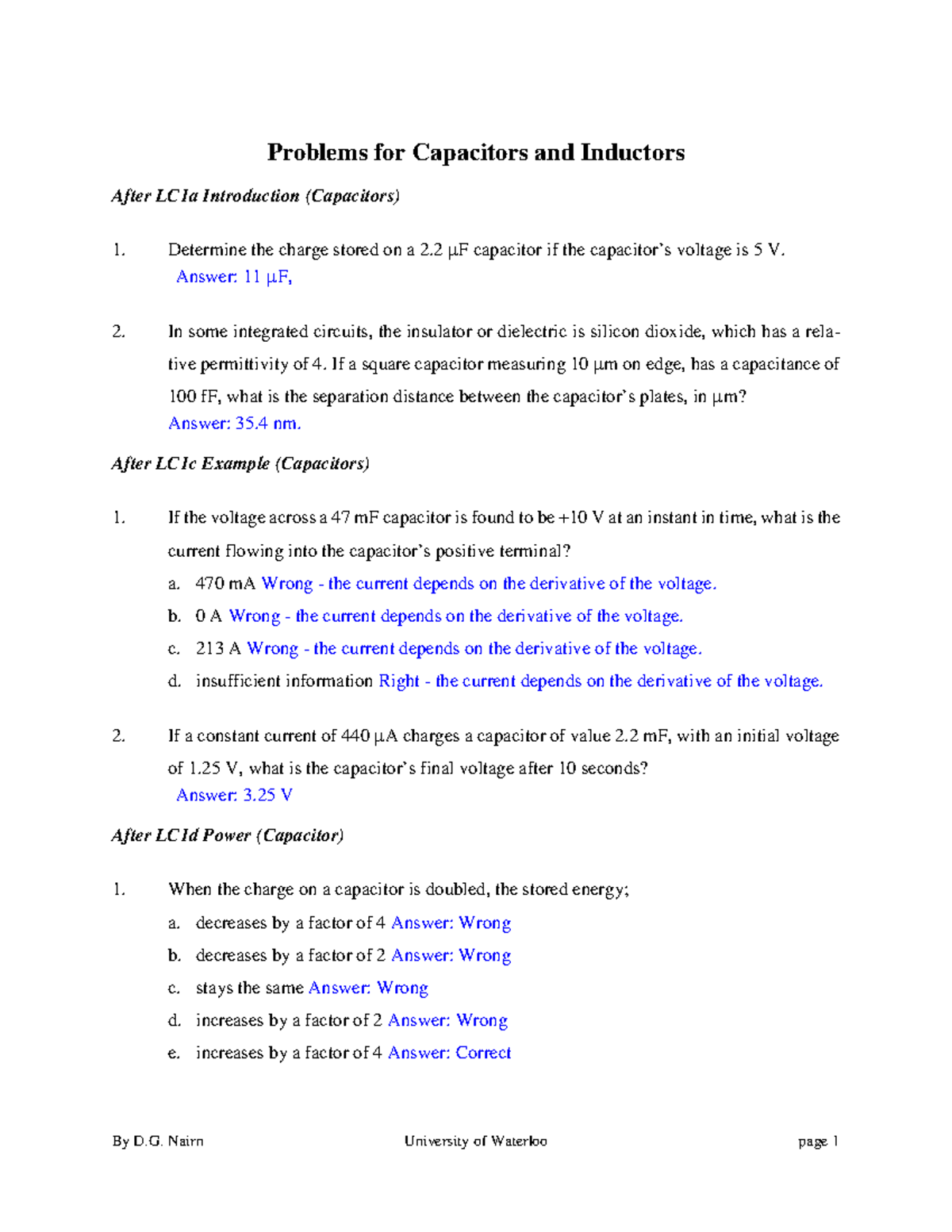 Problems for Capacitors and Inductors

After LC1a Introduction (Capacitors)

1. Determine the charge stored on a 2.2 μF capacitor if the capacitor's voltage is 5 V.
Answer: 11 μF,

2. In some integrated circuits, the insulator or dielectric is silicon dioxide, which has a relative permittivity of 4. If a square capacitor measuring 10 μm on edge, has a capacitance of 100 fF, what is the separation distance between the capacitor's plates, in μm?
Answer: 35.4 nm.

After LC1c Example (Capacitors)

1. If the voltage across a 47 mF capacitor is found to be +10 V at an instant in time, what is the current flowing into the capacitor's positive terminal?
a. 470 mA Wrong - the current depends on the derivative of the voltage.
b. 0 A Wrong - the current depends on the derivative of the voltage.
c. 213 A Wrong - the current depends on the derivative of the voltage.
d. insufficient information Right - the current depends on the derivative of the voltage.

2. If a constant current of 440 μA charges a capacitor of value 2.2 mF, with an initial voltage of 1.25 V, what is the capacitor's final voltage after 10 seconds?
Answer: 3.25 V

After LC1d Power (Capacitor)

1. When the charge on a capacitor is doubled, the stored energy;
a. decreases by a factor of 4 Answer: Wrong
b. decreases by a factor of 2 Answer: Wrong
c. stays the same Answer: Wrong
d. increases by a factor of 2 Answer: Wrong
e. increases by a factor of 4 Answer: Correct

By D.G. Nairn University of Waterloo page 1